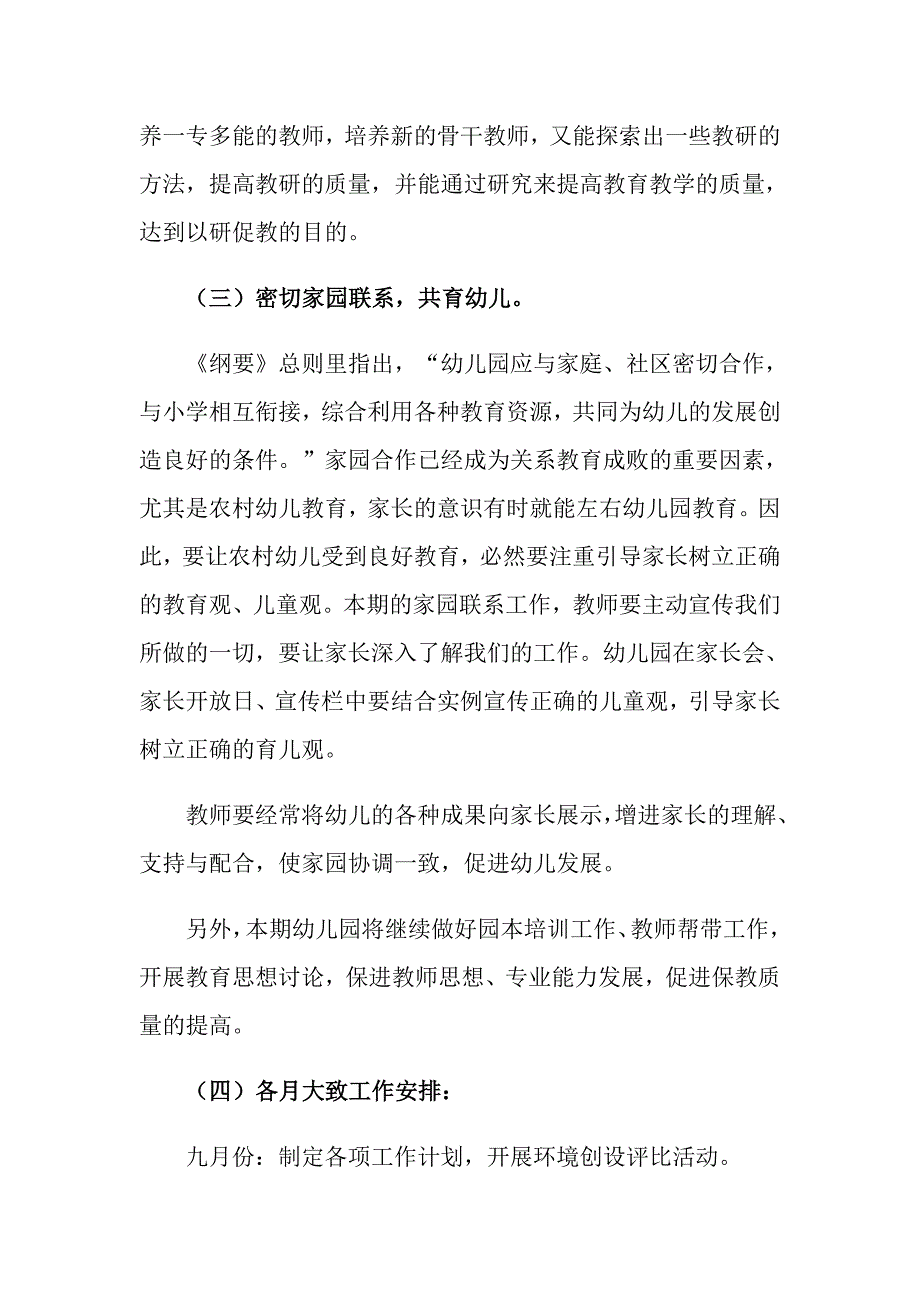 养一专多能的教师，培养新的骨干教师，又能探索出一些教研的方法，提高教研的质量，并能通过研究来提高教育教学的质量，达到以研促教的目的。

（三）密切家园联系，共育幼儿。

《纲要》总则里指出，“幼儿园应与家庭、社区密切合作，与小学相互衔接，综合利用各种教育资源，共同为幼儿的发展创造良好的条件。”家园合作已经成为关系教育成败的重要因素，尤其是农村幼儿教育，家长的意识有时就能左右幼儿园教育。因此，要让农村幼儿受到良好教育，必然要注重引导家长树立正确的教育观、儿童观。本期的家园联系工作，教师要主动宣传我们所做的一切，要让家长深入了解我们的工作。幼儿园在家长会、家长开放日、宣传栏中要结合实例宣传正确的儿童观，引导家长树立正确的育儿观。

教师要经常将幼儿的各种成果向家长展示，增进家长的理解、支持与配合，使家园协调一致，促进幼儿发展。

另外，本期幼儿园将继续做好园本培训工作、教师帮带工作，开展教育思想讨论，保进教师思想、专业能力发展，促进保教质量的提高。

（四）各月大致工作安排：

九月份：制定各项工作计划，开展环境创设评比活动。